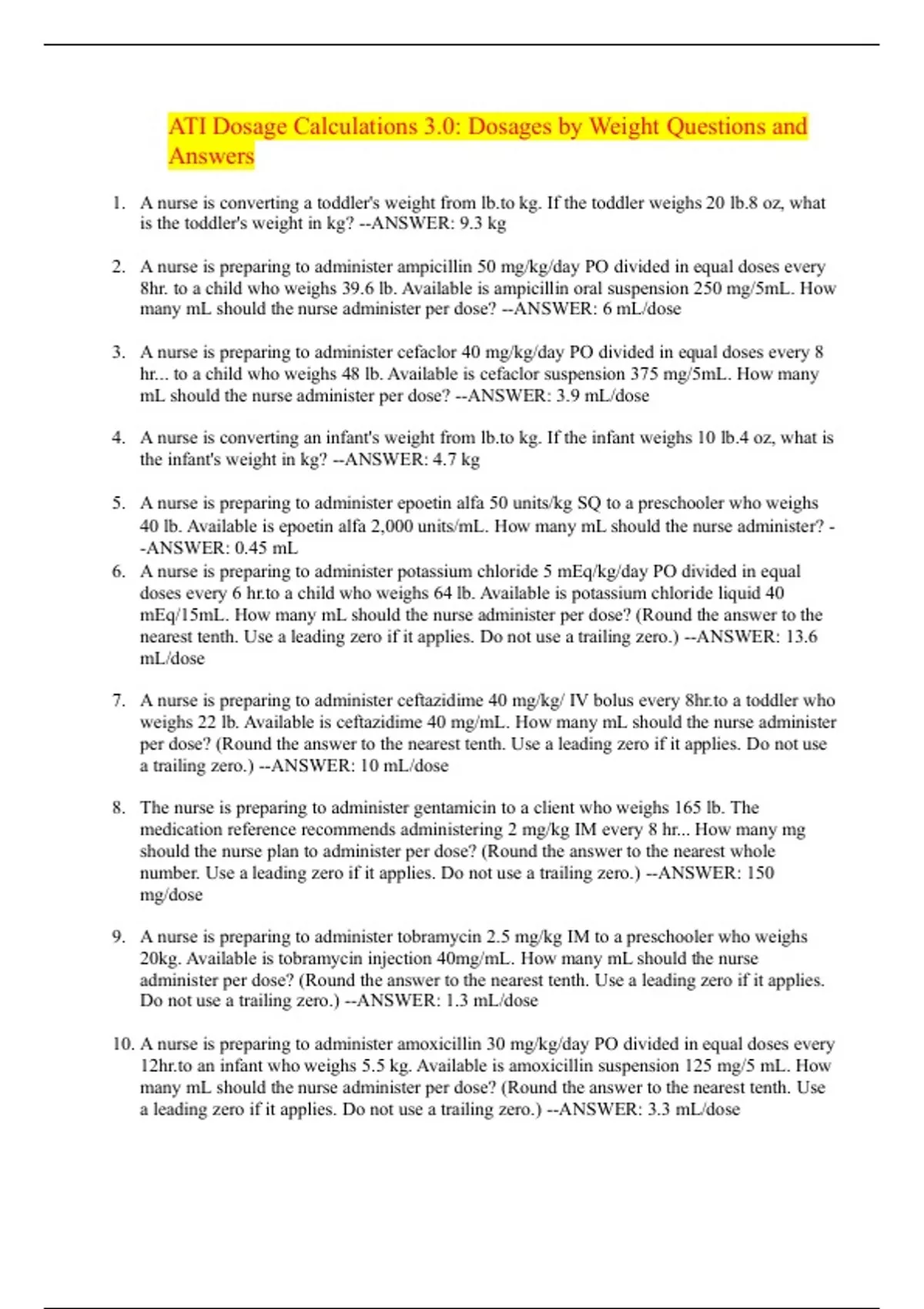 ATI Dosage Calculations 3.0: Dosages by Weight Questions and Answers

1. A nurse is converting a toddler's weight from lb.to kg. If the toddler weighs 20 lb.8 oz, what is the toddler's weight in kg? --ANSWER: 9.3 kg

2. A nurse is preparing to administer ampicillin 50 mg/kg/day PO divided in equal doses every 8hr. to a child who weighs 39.6 lb. Available is ampicillin oral suspension 250 mg/5mL. How many mL should the nurse administer per dose? --ANSWER: 6 mL/dose

3. A nurse is preparing to administer cefaclor 40 mg/kg/day PO divided in equal doses every 8 hr... to a child who weighs 48 lb. Available is cefaclor suspension 375 mg/5mL. How many mL should the nurse administer per dose? --ANSWER: 3.9 mL/dose

4. A nurse is converting an infant's weight from lb.to kg. If the infant weighs 10 lb.4 oz, what is the infant's weight in kg? --ANSWER: 4.7 kg

5. A nurse is preparing to administer epoetin alfa 50 units/kg SQ to a preschooler who weighs 40 lb. Available is epoetin alfa 2,000 units/mL. How many mL should the nurse administer? --ANSWER: 0.45 mL

6. A nurse is preparing to administer potassium chloride 5 mEq/kg/day PO divided in equal doses every 6 hr.to a child who weighs 64 lb. Available is potassium chloride liquid 40 mEq/15mL. How many mL should the nurse administer per dose? (Round the answer to the nearest tenth. Use a leading zero if it applies. Do not use a trailing zero.) --ANSWER: 13.6 mL/dose

7. A nurse is preparing to administer ceftazidime 40 mg/kg/ IV bolus every 8hr.to a toddler who weighs 22 lb. Available is ceftazidime 40 mg/mL. How many mL should the nurse administer per dose? (Round the answer to the nearest tenth. Use a leading zero if it applies. Do not use a trailing zero.) --ANSWER: 10 mL/dose

8. The nurse is preparing to administer gentamicin to a client who weighs 165 lb. The medication reference recommends administering 2 mg/kg IM every 8 hr... How many mg should the nurse plan to administer per dose? (Round the answer to the nearest whole number. Use a leading zero if it applies. Do not use a trailing zero.) --ANSWER: 150 mg/dose

9. A nurse is preparing to administer tobramycin 2.5 mg/kg IM to a preschooler who weighs 20kg. Available is tobramycin injection 40mg/mL. How many mL should the nurse administer per dose? (Round the answer to the nearest tenth. Use a leading zero if it applies. Do not use a trailing zero.) --ANSWER: 1.3 mL/dose

10. A nurse is preparing to administer amoxicillin 30 mg/kg/day PO divided in equal doses every 12hr.to an infant who weighs 5.5 kg. Available is amoxicillin suspension 125 mg/5 mL. How many mL should the nurse administer per dose? (Round the answer to the nearest tenth. Use a leading zero if it applies. Do not use a trailing zero.) --ANSWER: 3.3 mL/dose